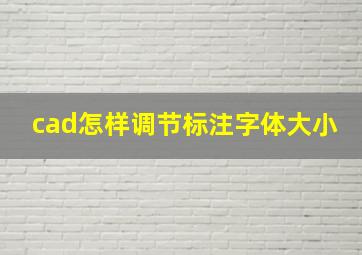 cad怎样调节标注字体大小